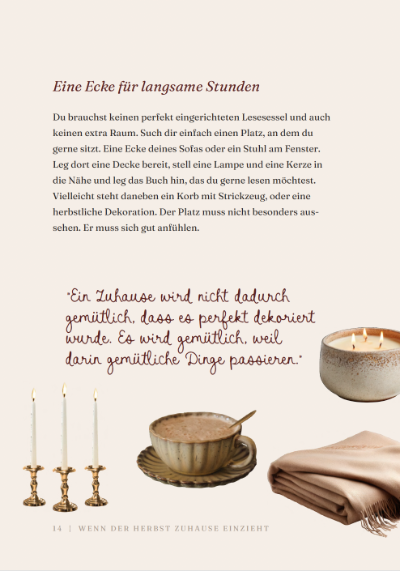 Eine Ecke für langsame Stunden

Du brauchst keinen perfekt eingerichteten Lesesessel und auch keinen extra Raum. Such dir einfach einen Platz, an dem du gerne sitzt. Eine Ecke deines Sofas oder ein Stuhl am Fenster. Leg dort eine Decke bereit, stell eine Lampe und eine Kerze in die Nähe und leg das Buch hin, das du gerne lesen möchtest. Vielleicht steht daneben ein Korb mit Strickzeug, oder eine herbstliche Dekoration. Der Platz muss nicht besonders aussehen. Er muss sich gut anfühlen.

"Ein Zuhause wird nicht dadurch gemütlich, dass es perfekt dekoriert wurde. Es wird gemütlich, weil darin gemütliche Dinge passieren."

14 | WENN DER HERBST ZUHAUSE EINZIEHT